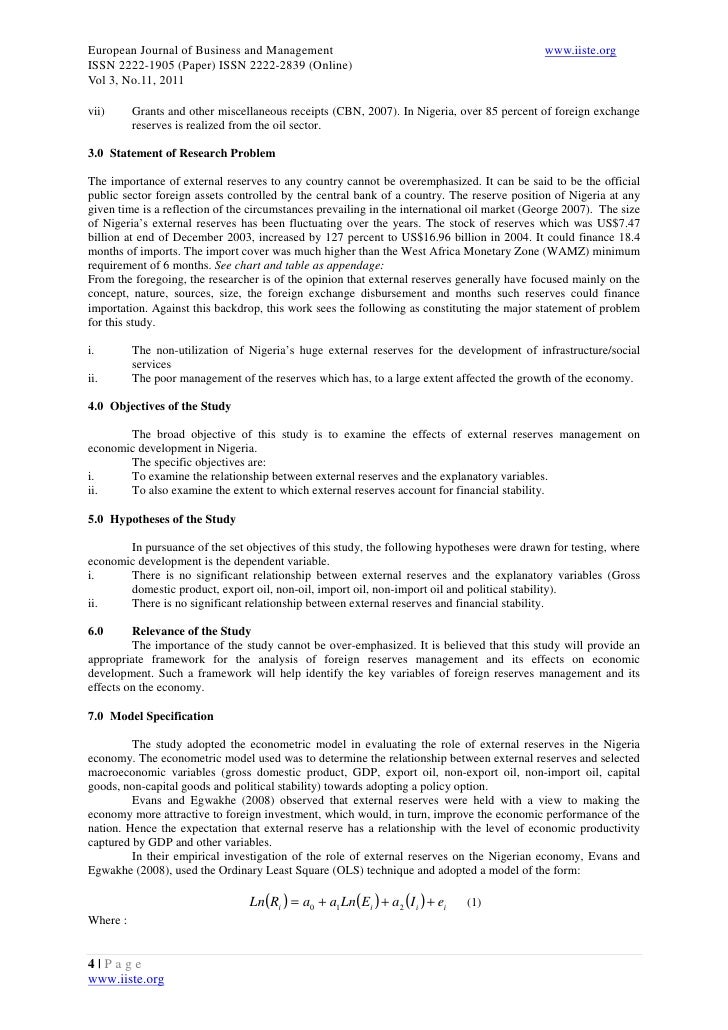 European Journal of Business and Management www.iiste.org
ISSN 2222-1905 (Paper) ISSN 2222-2839 (Online)
Vol 3, No.11, 2011

vii) Grants and other miscellaneous receipts (CBN, 2007). In Nigeria, over 85 percent of foreign exchange reserves is realized from the oil sector.

3.0 Statement of Research Problem

The importance of external reserves to any country cannot be overemphasized. It can be said to be the official public sector foreign assets controlled by the central bank of a country. The reserve position of Nigeria at any given time is a reflection of the circumstances prevailing in the international oil market (George 2007). The size of Nigeria's external reserves has been fluctuating over the years. The stock of reserves which was US$7.47 billion at end of December 2003, increased by 127 percent to US$16.96 billion in 2004. It could finance 18.4 months of imports. The import cover was much higher than the West Africa Monetary Zone (WAMZ) minimum requirement of 6 months. See chart and table as appendage:
From the foregoing, the researcher is of the opinion that external reserves generally have focused mainly on the concept, nature, sources, size, the foreign exchange disbursement and months such reserves could finance importation. Against this backdrop, this work sees the following as constituting the major statement of problem for this study.

i. The non-utilization of Nigeria's huge external reserves for the development of infrastructure/social services
ii. The poor management of the reserves which has, to a large extent affected the growth of the economy.

4.0 Objectives of the Study

The broad objective of this study is to examine the effects of external reserves management on economic development in Nigeria.
The specific objectives are:
i. To examine the relationship between external reserves and the explanatory variables.
ii. To also examine the extent to which external reserves account for financial stability.

5.0 Hypotheses of the Study

In pursuance of the set objectives of this study, the following hypotheses were drawn for testing, where economic development is the dependent variable.
i. There is no significant relationship between external reserves and the explanatory variables (Gross domestic product, export oil, non-oil, import oil, non-import oil and political stability).
ii. There is no significant relationship between external reserves and financial stability.

6.0 Relevance of the Study
The importance of the study cannot be over-emphasized. It is believed that this study will provide an appropriate framework for the analysis of foreign reserves management and its effects on economic development. Such a framework will help identify the key variables of foreign reserves management and its effects on the economy.

7.0 Model Specification

The study adopted the econometric model in evaluating the role of external reserves in the Nigeria economy. The econometric model used was to determine the relationship between external reserves and selected macroeconomic variables (gross domestic product, GDP, export oil, non-export oil, non-import oil, capital goods, non-capital goods and political stability) towards adopting a policy option.
Evans and Egwakhe (2008) observed that external reserves were held with a view to making the economy more attractive to foreign investment, which would, in turn, improve the economic performance of the nation. Hence the expectation that external reserve has a relationship with the level of economic productivity captured by GDP and other variables.
In their empirical investigation of the role of external reserves on the Nigerian economy, Evans and Egwakhe (2008), used the Ordinary Least Square (OLS) technique and adopted a model of the form:

$Ln(R_i) = a_0 + a_1 Ln(E_i) + a_2(I_i) + e_i$ (1)

Where :

4 | P a g e
www.iiste.org